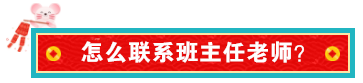 怎么联系班主任老师?